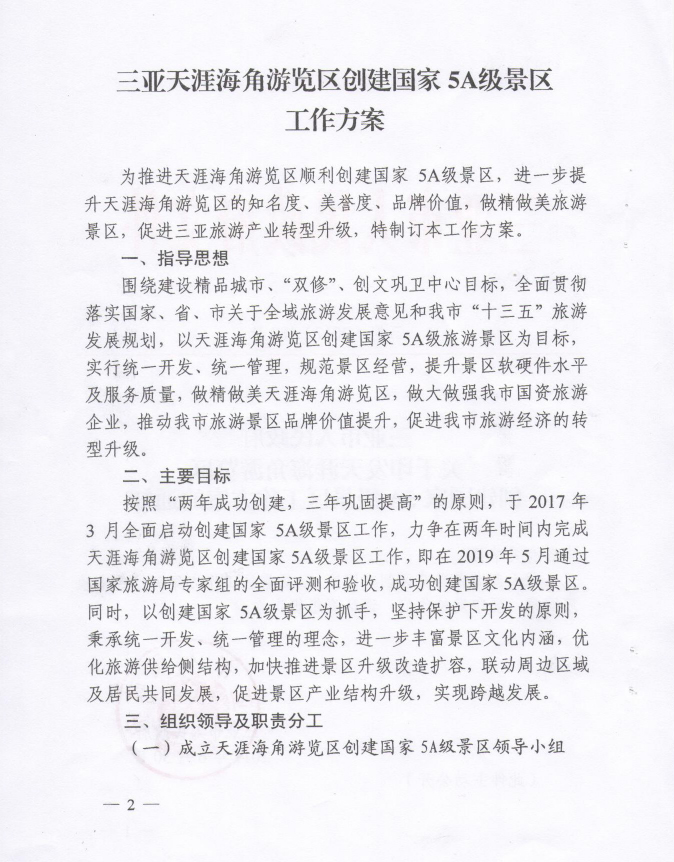 三亚天涯海角游览区创建国家 5A级景区
工作方案

为推进天涯海角游览区顺利创建国家 5A级景区，进一步提升天涯海角游览区的知名度、美誉度、品牌价值，做精做美旅游景区，促进三亚旅游产业转型升级，特制订本工作方案。

一、指导思想

围绕建设精品城市、“双修”、创文巩卫中心目标，全面贯彻落实国家、省、市关于全域旅游发展意见和我市“十三五”旅游发展规划，以天涯海角游览区创建国家 5A级旅游景区为目标，实行统一开发、统一管理，规范景区经营，提升景区软硬件水平及服务质量，做精做美天涯海角游览区，做大做强我市国资旅游企业，推动我市旅游景区品牌价值提升，促进我市旅游经济的转型升级。

二、主要目标

按照“两年成功创建，三年巩固提高”的原则，于 2017 年 3 月全面启动创建国家 5A级景区工作，力争在两年时间内完成天涯海角游览区创建国家 5A级景区工作，即在 2019 年 5 月通过国家旅游局专家组的全面评测和验收，成功创建国家 5A级景区。同时，以创建国家 5A级景区为抓手，坚持保护下开发的原则，秉承统一开发、统一管理的理念，进一步丰富景区文化内涵，优化旅游供给侧结构，加快推进景区升级改造扩容，联动周边区域及居民共同发展，促进景区产业结构升级，实现跨越发展。

三、组织领导及职责分工

（一）成立天涯海角游览区创建国家 5A级景区领导小组

— 2 —